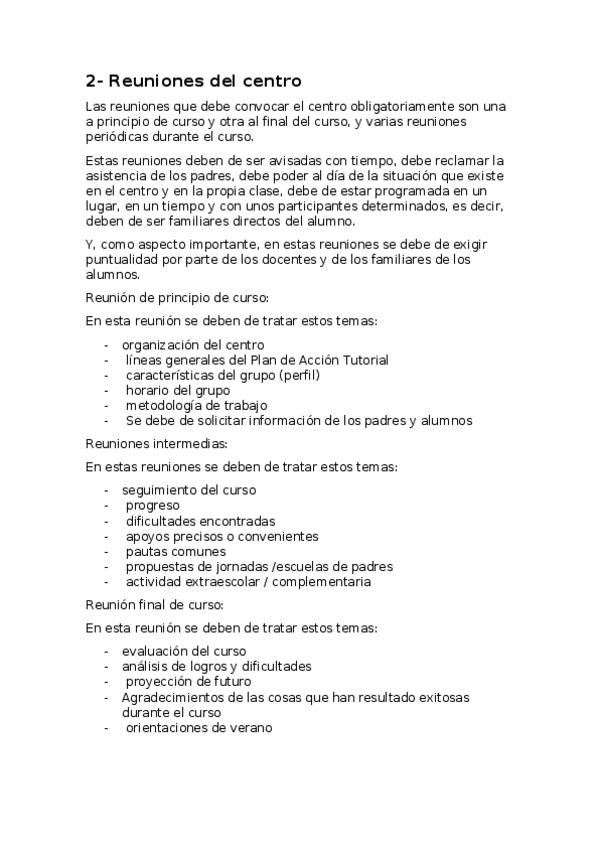 2- Reuniones del centro

Las reuniones que debe convocar el centro obligatoriamente son una a principio de curso y otra al final del curso, y varias reuniones periódicas durante el curso.

Estas reuniones deben de ser avisadas con tiempo, debe reclamar la asistencia de los padres, debe poder al día de la situación que existe en el centro y en la propia clase, debe de estar programada en un lugar, en un tiempo y con unos participantes determinados, es decir, deben de ser familiares directos del alumno.

Y, como aspecto importante, en estas reuniones se debe de exigir puntualidad por parte de los docentes y de los familiares de los alumnos.

Reunión de principio de curso:

En esta reunión se deben de tratar estos temas:

- organización del centro
- líneas generales del Plan de Acción Tutorial
- características del grupo (perfil)
- horario del grupo
- metodología de trabajo
- Se debe de solicitar información de los padres y alumnos

Reuniones intermedias:

En estas reuniones se deben de tratar estos temas:

- seguimiento del curso
- progreso
- dificultades encontradas
- apoyos precisos o convenientes
- pautas comunes
- propuestas de jornadas /escuelas de padres
- actividad extraescolar / complementaria

Reunión final de curso:

En esta reunión se deben de tratar estos temas:

- evaluación del curso
- análisis de logros y dificultades
- proyección de futuro
- Agradecimientos de las cosas que han resultado exitosas durante el curso
- orientaciones de verano